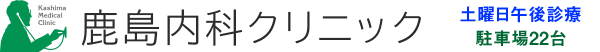 Kashima Medical Clinic

鹿島内科クリニック

土曜日午後診療
駐車場22台